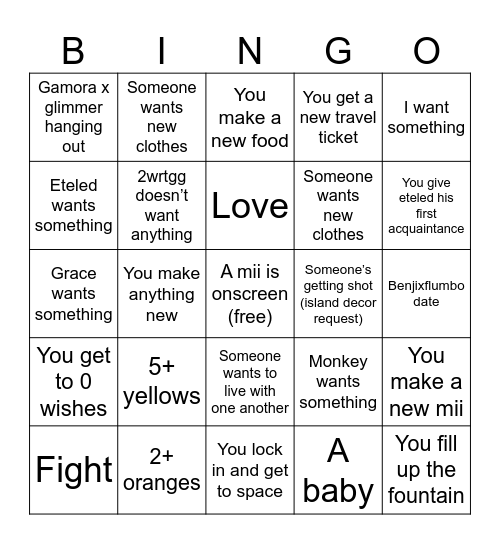 | B | I | N | G | O |
|---|---|---|---|---|
| Gamora x glimmer hanging out | Someone wants new clothes | You make a new food | You get a new travel ticket | I want something |
| Eteled wants something | 2wrtgg doesn't want anything | Love | Someone wants new clothes | You give eteled his first acquaintance |
| Grace wants something | You make anything new | A mii is onscreen (free) | Someone's getting shot (island decor request) | Benjixflumbo date |
| You get to 0 wishes | 5+ yellows | Someone wants to live with one another | Monkey wants something | You make a new mii |
| Fight | 2+ oranges | You lock in and get to space | A baby | You fill up the fountain |